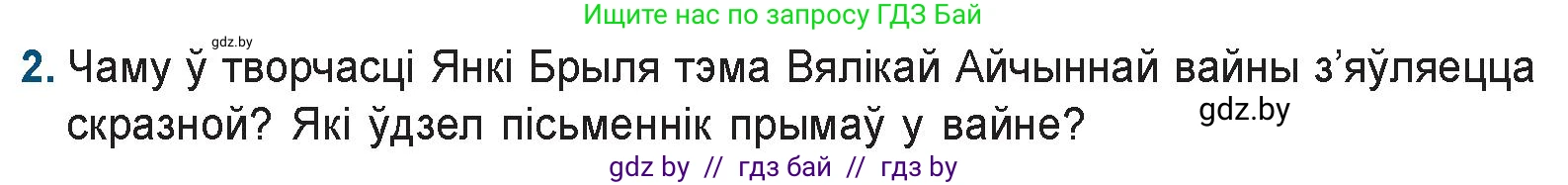 Ищите нас по запросу ГДЗ Бай

gdz.by

2. Чаму ў творчасці Янкі Брыля тэма Вялікай Айчыннай вайны з'яўляецца скразной? Які ўдзел пісьменнік прымаў у вайне?

gdz.by

gdz by // гдз бай // гдз by